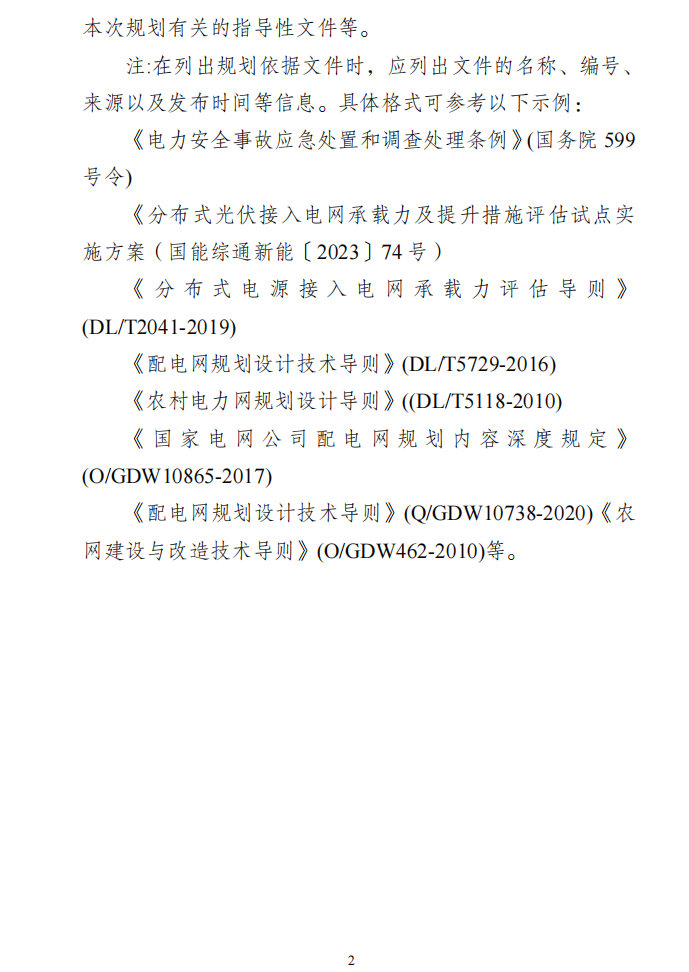 本次规划有关的指导性文件等。

注:在列出规划依据文件时，应列出文件的名称、编号、来源以及发布时间等信息。具体格式可参考以下示例：

《电力安全事故应急处置和调查处理条例》(国务院 599 号令)

《分布式光伏接入电网承载力及提升措施评估试点实施方案（国能综通新能〔2023〕74 号）

《分布式电源接入电网承载力评估导则》(DL/T2041-2019)

《配电网规划设计技术导则》(DL/T5729-2016)

《农村电力网规划设计导则》((DL/T5118-2010)

《国家电网公司配电网规划内容深度规定》(O/GDW10865-2017)

《配电网规划设计技术导则》(Q/GDW10738-2020)《农网建设与改造技术导则》(O/GDW462-2010)等。

2